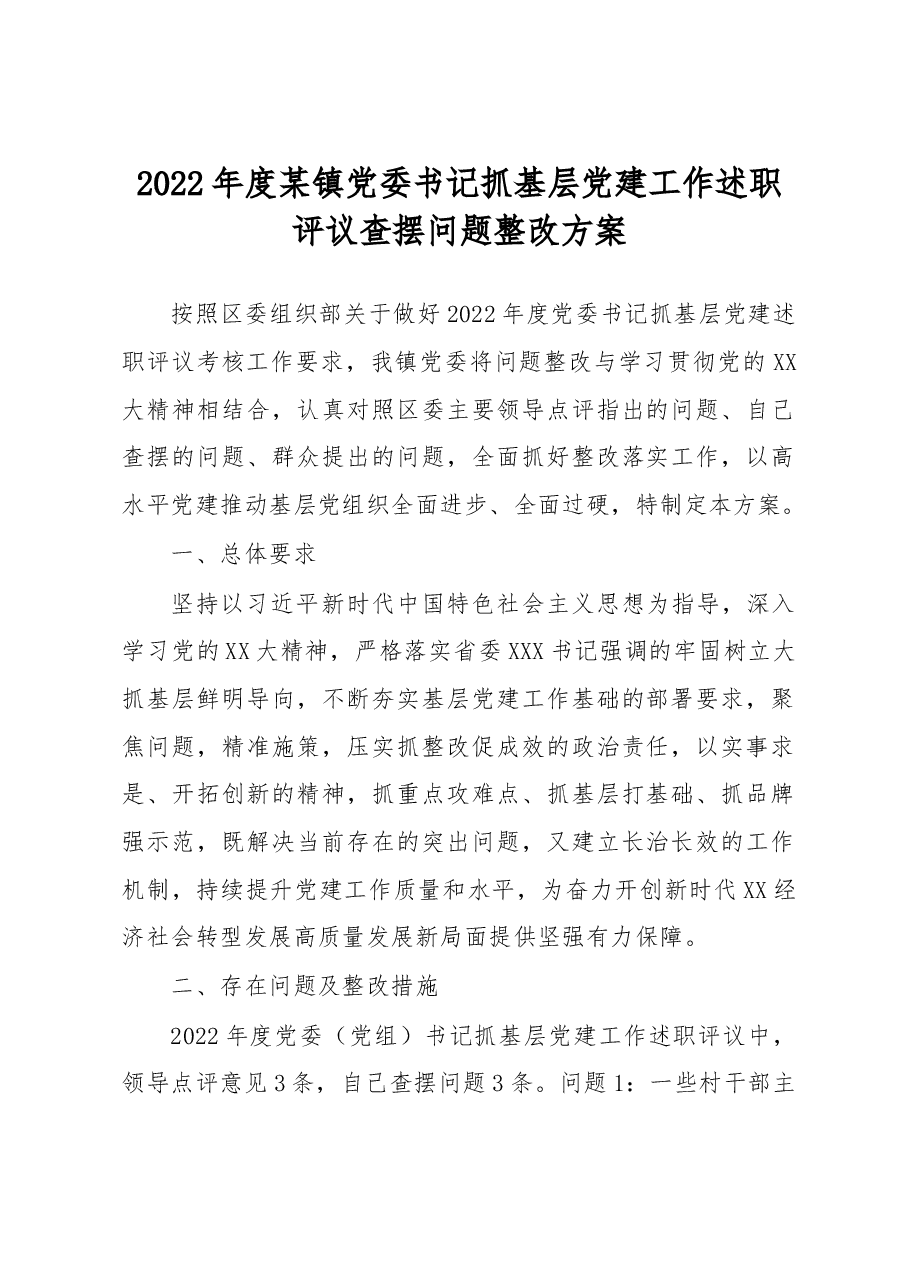 2022年度某镇党委书记抓基层党建工作述职评议查摆问题整改方案

按照区委组织部关于做好2022年度党委书记抓基层党建述职评议考核工作要求，我镇党委将问题整改与学习贯彻党的XX大精神相结合，认真对照区委主要领导点评指出的问题、自己查摆的问题、群众提出的问题，全面抓好整改落实工作，以高水平党建推动基层党组织全面进步、全面过硬，特制定本方案。

一、总体要求

坚持以习近平新时代中国特色社会主义思想为指导，深入学习党的XX大精神，严格落实省委XXX书记强调的牢固树立大抓基层鲜明导向，不断夯实基层党建工作基础的部署要求，聚焦问题，精准施策，压实抓整改促成效的政治责任，以实事求是、开拓创新的精神，抓重点攻难点、抓基层打基础、抓品牌强示范，既解决当前存在的突出问题，又建立长治长效的工作机制，持续提升党建工作质量和水平，为奋力开创新时代XX经济社会转型发展高质量发展新局面提供坚强有力保障。

二、存在问题及整改措施

2022年度党委（党组）书记抓基层党建工作述职评议中，领导点评意见3条，自己查摆问题3条。问题1：一些村干部主